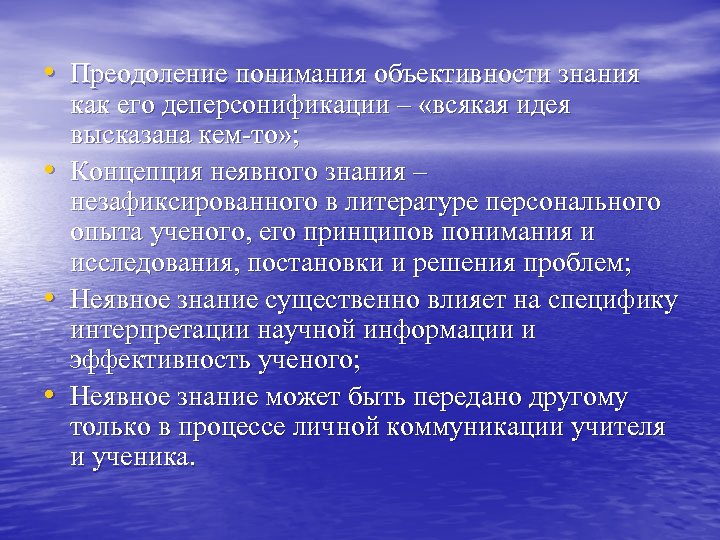 • Преодоление понимания объективности знания как его деперсонификации – «всякая идея высказана кем-то»;

• Концепция неявного знания – незафиксированного в литературе персонального опыта ученого, его принципов понимания и исследования, постановки и решения проблем;

• Неявное знание существенно влияет на специфику интерпретации научной информации и эффективность ученого;

• Неявное знание может быть передано другому только в процессе личной коммуникации учителя и ученика.